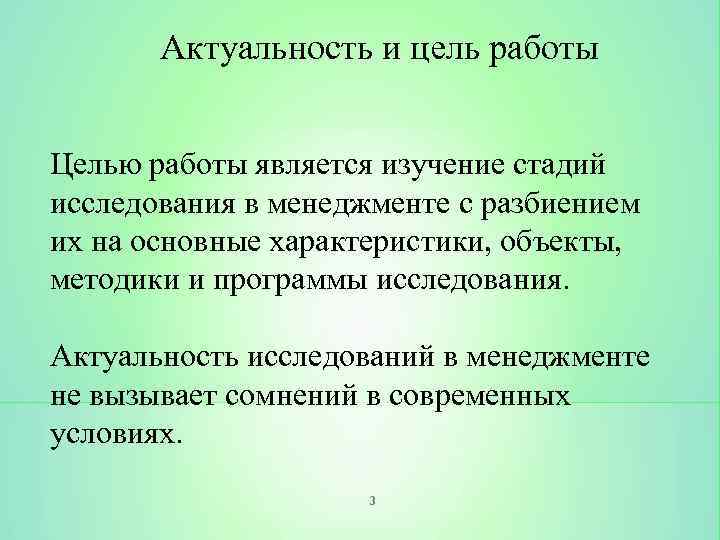 Актуальность и цель работы

Целью работы является изучение стадий исследования в менеджменте с разбиением их на основные характеристики, объекты, методики и программы исследования.

Актуальность исследований в менеджменте не вызывает сомнений в современных условиях.

3